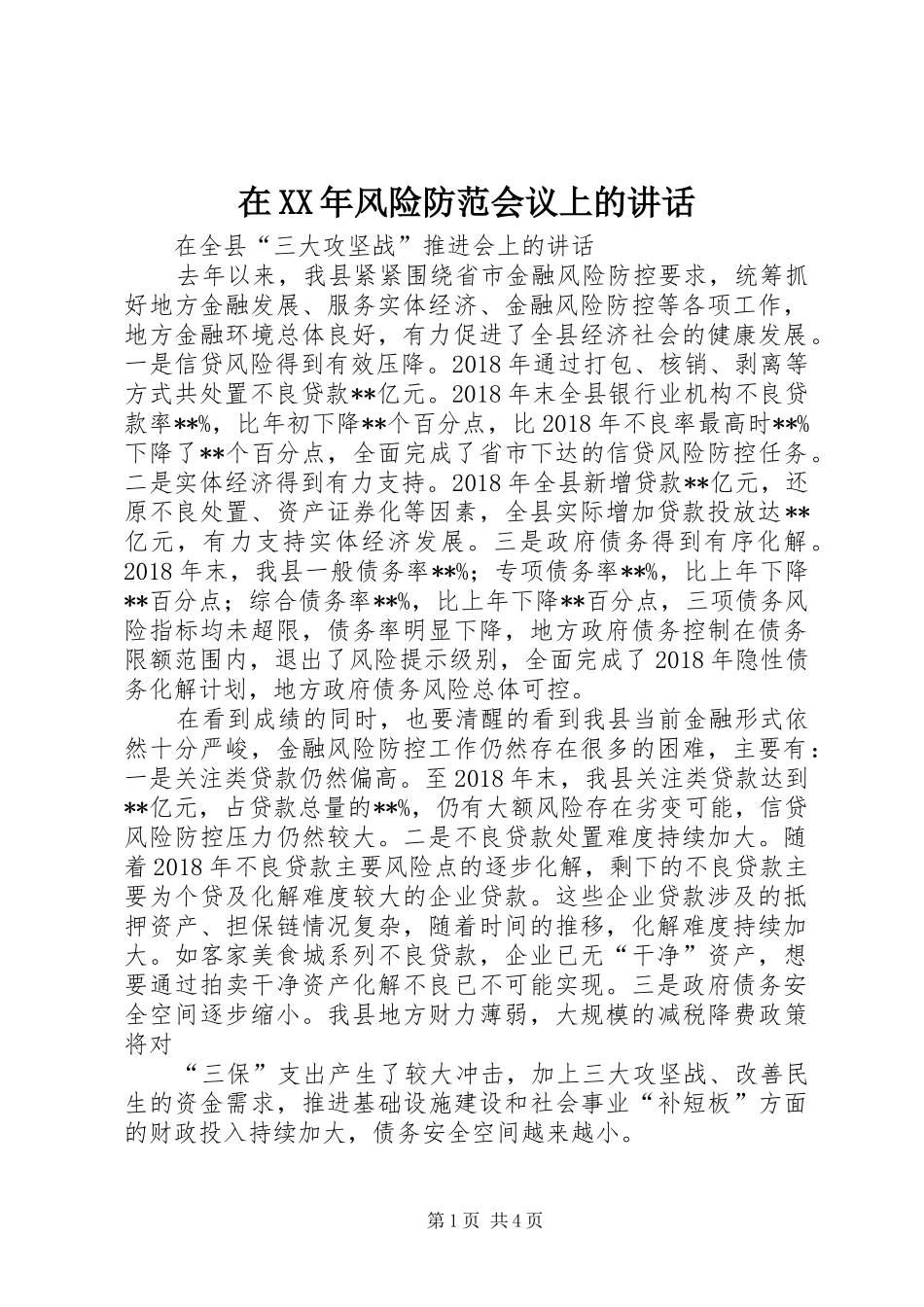 在XX年风险防范会议上的讲话

在全县“三大攻坚战”推进会上的讲话

去年以来，我县紧紧围绕省市金融风险防控要求，统筹抓好地方金融发展、服务实体经济、金融风险防控等各项工作，地方金融环境总体良好，有力促进了全县经济社会的健康发展。一是信贷风险得到有效压降。2018年通过打包、核销、剥离等方式共处置不良贷款**亿元。2018年末全县银行业机构不良贷款率**%，比年初下降**个百分点，比2018年不良率最高时**%下降了**个百分点，全面完成了省市下达的信贷风险防控任务。二是实体经济得到有力支持。2018年全县新增贷款**亿元，还原不良处置、资产证券化等因素，全县实际增加贷款投放达**亿元，有力支持实体经济发展。三是政府债务得到有序化解。2018年末，我县一般债务率**%；专项债务率**%，比上年下降**百分点；综合债务率**%，比上年下降**百分点，三项债务风险指标均未超限，债务率明显下降，地方政府债务控制在债务限额范围内，退出了风险提示级别，全面完成了2018年隐性债务化解计划，地方政府债务风险总体可控。

在看到成绩的同时，也要清醒的看到我县当前金融形式依然十分严峻，金融风险防控工作仍然存在很多的困难，主要有：一是关注类贷款仍然偏高。至2018年末，我县关注类贷款达到**亿元，占贷款总量的**%，仍有大额风险存在劣变可能，信贷风险防控压力仍然较大。二是不良贷款处置难度持续加大。随着2018年不良贷款主要风险点的逐步化解，剩下的不良贷款主要为个贷及化解难度较大的企业贷款。这些企业贷款涉及的抵押资产、担保链情况复杂，随着时间的推移，化解难度持续加大。如客家美食城系列不良贷款，企业已无“干净”资产，想要通过拍卖干净资产化解不良已不可能实现。三是政府债务安全空间逐步缩小。我县地方财力薄弱，大规模的减税降费政策将对

“三保”支出产生了较大冲击，加上三大攻坚战、改善民生的资金需求，推进基础设施建设和社会事业“补短板”方面的财政投入持续加大，债务安全空间越来越小。

第1页 共4页